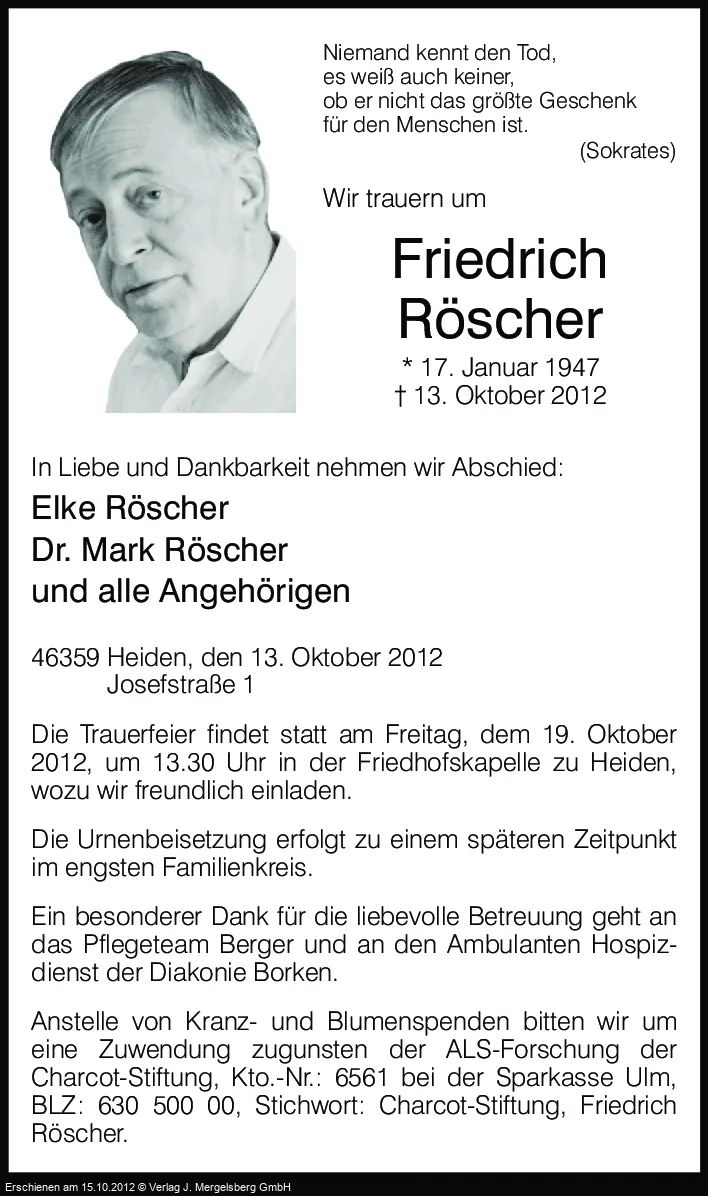 Niemand kennt den Tod,
es weiß auch keiner,
ob er nicht das größte Geschenk
für den Menschen ist.
(Sokrates)

Wir trauern um

Friedrich
Röscher

* 17. Januar 1947
† 13. Oktober 2012

In Liebe und Dankbarkeit nehmen wir Abschied:

Elke Röscher
Dr. Mark Röscher
und alle Angehörigen

46359 Heiden, den 13. Oktober 2012
Josefstraße 1

Die Trauerfeier findet statt am Freitag, dem 19. Oktober 2012, um 13.30 Uhr in der Friedhofskapelle zu Heiden, wozu wir freundlich einladen.

Die Urnenbeisetzung erfolgt zu einem späteren Zeitpunkt im engsten Familienkreis.

Ein besonderer Dank für die liebevolle Betreuung geht an das Pflegeteam Berger und an den Ambulanten Hospizdienst der Diakonie Borken.

Anstelle von Kranz- und Blumenspenden bitten wir um eine Zuwendung zugunsten der ALS-Forschung der Charcot-Stiftung, Kto.-Nr.: 6561 bei der Sparkasse Ulm, BLZ: 630 500 00, Stichwort: Charcot-Stiftung, Friedrich Röscher.

Erschienen am 15.10.2012 © Verlag J. Mergelsberg GmbH